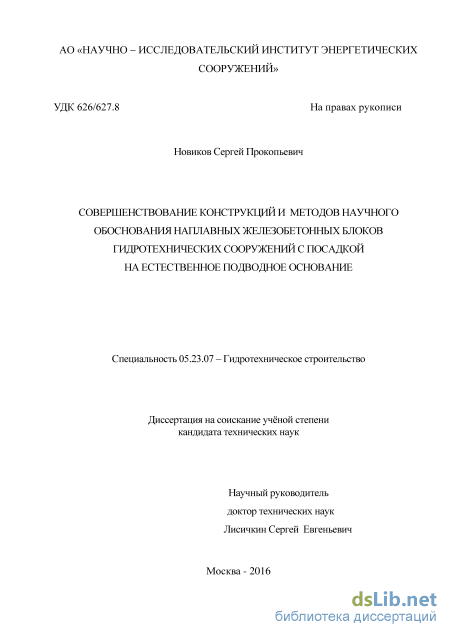 АО «НАУЧНО – ИССЛЕДОВАТЕЛЬСКИЙ ИНСТИТУТ ЭНЕРГЕТИЧЕСКИХ СООРУЖЕНИЙ»

УДК 626/627.8

На правах рукописи

Новиков Сергей Прокопьевич

СОВЕРШЕНСТВОВАНИЕ КОНСТРУКЦИЙ И МЕТОДОВ НАУЧНОГО ОБОСНОВАНИЯ НАПЛАВНЫХ ЖЕЛЕЗОБЕТОННЫХ БЛОКОВ ГИДРОТЕХНИЧЕСКИХ СООРУЖЕНИЙ С ПОСАДКОЙ НА ЕСТЕСТВЕННОЕ ПОДВОДНОЕ ОСНОВАНИЕ

Специальность 05.23.07 – Гидротехническое строительство

Диссертация на соискание учёной степени кандидата технических наук

Научный руководитель
доктор технических наук
Лисичкин Сергей Евгеньевич

Москва - 2016

dsLib.net
библиотека диссертаций